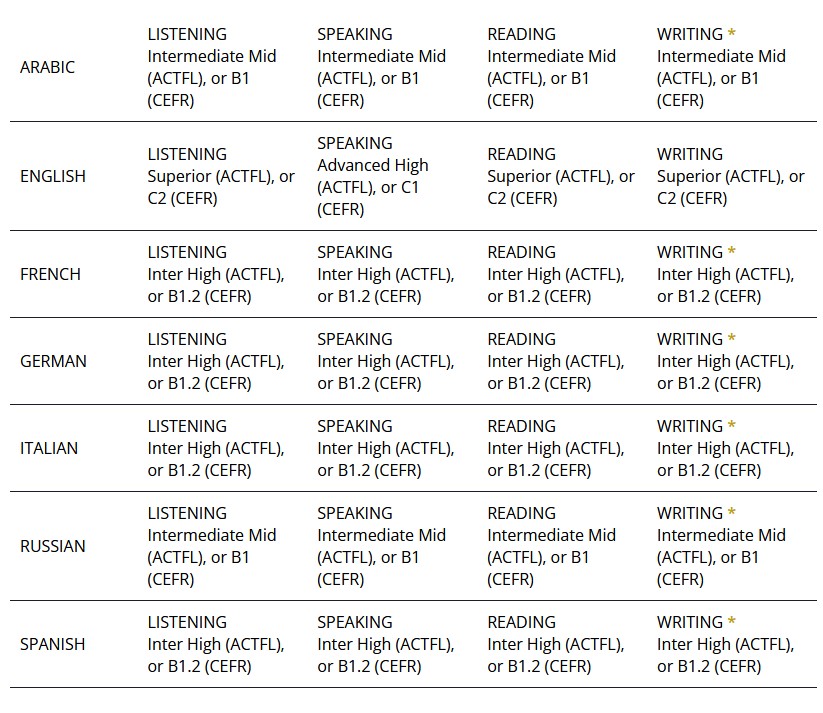 | | | | | |
|---|---|---|---|---|
| ARABIC | LISTENING Intermediate Mid (ACTFL), or B1 (CEFR) | SPEAKING Intermediate Mid (ACTFL), or B1 (CEFR) | READING Intermediate Mid (ACTFL), or B1 (CEFR) | WRITING * Intermediate Mid (ACTFL), or B1 (CEFR) |
| ENGLISH | LISTENING Superior (ACTFL), or C2 (CEFR) | SPEAKING Advanced High (ACTFL), or C1 (CEFR) | READING Superior (ACTFL), or C2 (CEFR) | WRITING Superior (ACTFL), or C2 (CEFR) |
| FRENCH | LISTENING Inter High (ACTFL), or B1.2 (CEFR) | SPEAKING Inter High (ACTFL), or B1.2 (CEFR) | READING Inter High (ACTFL), or B1.2 (CEFR) | WRITING * Inter High (ACTFL), or B1.2 (CEFR) |
| GERMAN | LISTENING Inter High (ACTFL), or B1.2 (CEFR) | SPEAKING Inter High (ACTFL), or B1.2 (CEFR) | READING Inter High (ACTFL), or B1.2 (CEFR) | WRITING * Inter High (ACTFL), or B1.2 (CEFR) |
| ITALIAN | LISTENING Inter High (ACTFL), or B1.2 (CEFR) | SPEAKING Inter High (ACTFL), or B1.2 (CEFR) | READING Inter High (ACTFL), or B1.2 (CEFR) | WRITING * Inter High (ACTFL), or B1.2 (CEFR) |
| RUSSIAN | LISTENING Intermediate Mid (ACTFL), or B1 (CEFR) | SPEAKING Intermediate Mid (ACTFL), or B1 (CEFR) | READING Intermediate Mid (ACTFL), or B1 (CEFR) | WRITING * Intermediate Mid (ACTFL), or B1 (CEFR) |
| SPANISH | LISTENING Inter High (ACTFL), or B1.2 (CEFR) | SPEAKING Inter High (ACTFL), or B1.2 (CEFR) | READING Inter High (ACTFL), or B1.2 (CEFR) | WRITING * Inter High (ACTFL), or B1.2 (CEFR) |